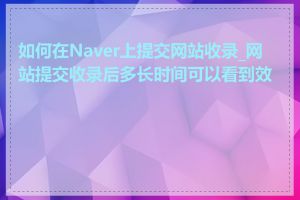 如何在Naver上提交网站收录_网站提交收录后多长时间可以看到效